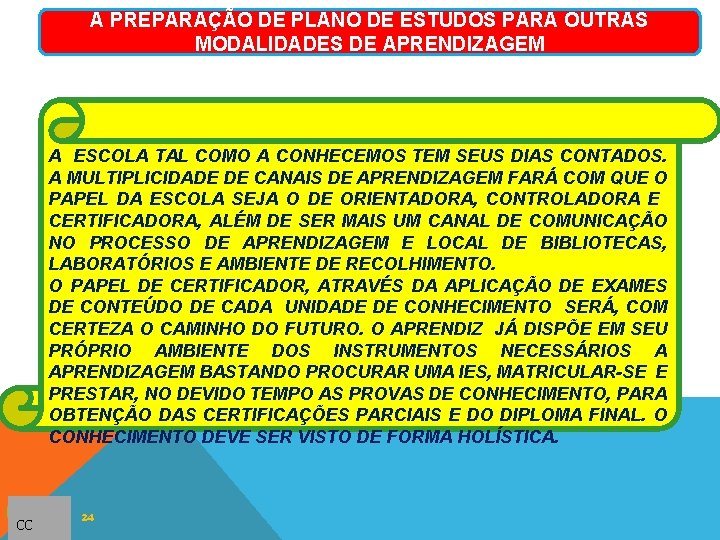 A PREPARAÇÃO DE PLANO DE ESTUDOS PARA OUTRAS MODALIDADES DE APRENDIZAGEM

A ESCOLA TAL COMO A CONHECEMOS TEM SEUS DIAS CONTADOS. A MULTIPLICIDADE DE CANAIS DE APRENDIZAGEM FARÁ COM QUE O PAPEL DA ESCOLA SEJA O DE ORIENTADORA, CONTROLADORA E CERTIFICADORA, ALÉM DE SER MAIS UM CANAL DE COMUNICAÇÃO NO PROCESSO DE APRENDIZAGEM E LOCAL DE BIBLIOTECAS, LABORATÓRIOS E AMBIENTE DE RECOLHIMENTO.

O PAPEL DE CERTIFICADOR, ATRAVÉS DA APLICAÇÃO DE EXAMES DE CONTEÚDO DE CADA UNIDADE DE CONHECIMENTO SERÁ, COM CERTEZA O CAMINHO DO FUTURO. O APRENDIZ JÁ DISPÕE EM SEU PRÓPRIO AMBIENTE DOS INSTRUMENTOS NECESSÁRIOS A APRENDIZAGEM BASTANDO PROCURAR UMA IES, MATRICULAR-SE E PRESTAR, NO DEVIDO TEMPO AS PROVAS DE CONHECIMENTO, PARA OBTENÇÃO DAS CERTIFICAÇÕES PARCIAIS E DO DIPLOMA FINAL. O CONHECIMENTO DEVE SER VISTO DE FORMA HOLÍSTICA.

CC

24